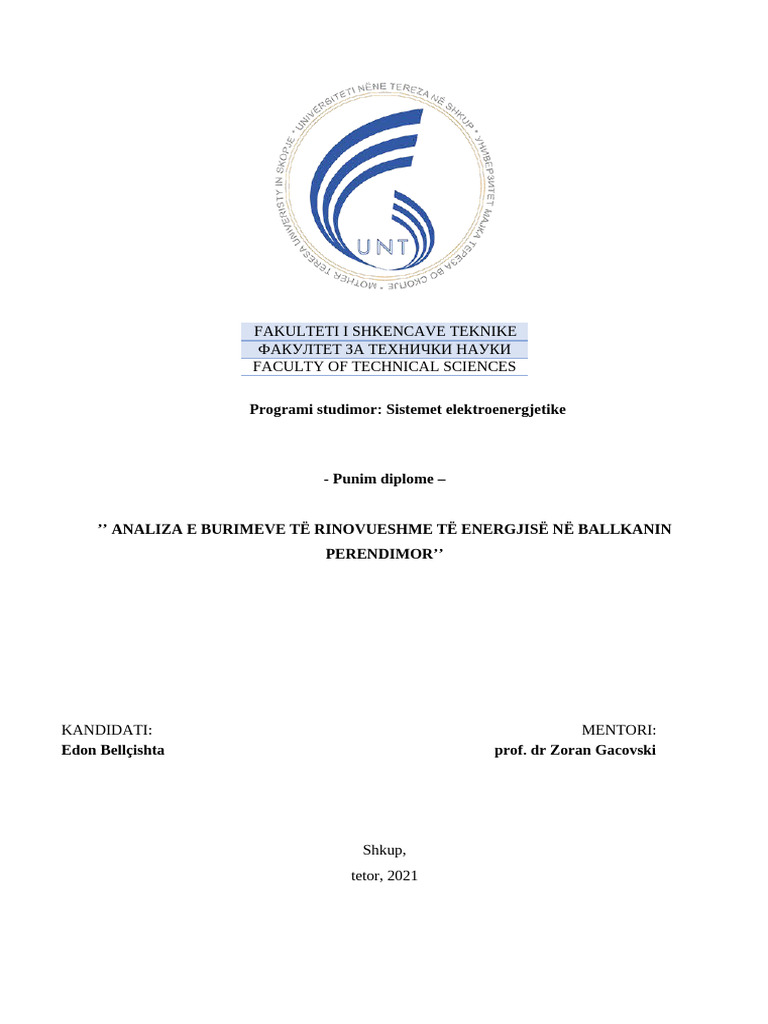 UNIVERSITETI NËNE TEREZA NË SHKUP • УНИВЕРЗИТЕТ МАЈКА ТЕРЕЗА ВО СКОПЈЕ • MOTHER TERESA UNIVERSITY IN SKOPJE •

UNT

FAKULTETI I SHKENCAVE TEKNIKE
ФАКУЛТЕТ ЗА ТЕХНИЧКИ НАУКИ
FACULTY OF TECHNICAL SCIENCES

Programi studimor: Sistemet elektroenergjetike

- Punim diplome –

’’ ANALIZA E BURIMEVE TË RINOVUESHME TË ENERGJISË NË BALLKANIN PERENDIMOR’’

KANDIDATI:
Edon Bellçishta

MENTORI:
prof. dr Zoran Gacovski

Shkup,
tetor, 2021